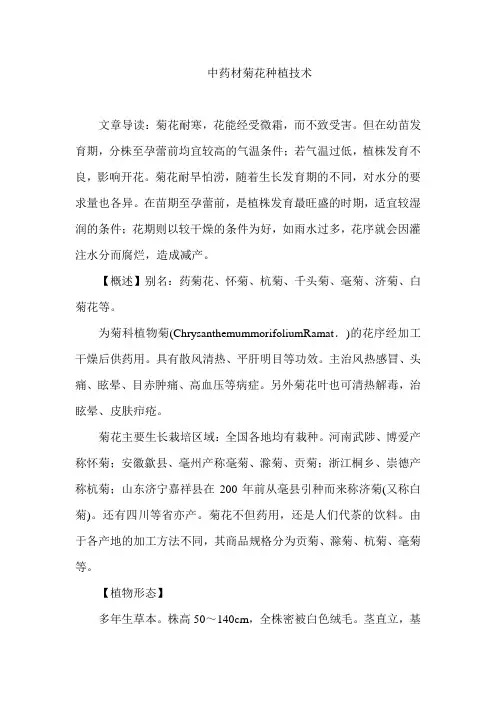 中药材菊花种植技术

文章导读：菊花耐寒，花能经受微霜，而不致受害。但在幼苗发育期，分株至孕蕾前均宜较高的气温条件；若气温过低，植株发育不良，影响开花。菊花耐旱怕涝，随着生长发育期的不同，对水分的要求量也各异。在苗期至孕蕾前，是植株发育最旺盛的时期，适宜较湿润的条件；花期则以较干燥的条件为好，如雨水过多，花序就会因灌注水分而腐烂，造成减产。

【概述】别名：药菊花、怀菊、杭菊、千头菊、亳菊、济菊、白菊花等。

为菊科植物菊(ChrysanthemummorifoliumRamat．)的花序经加工干燥后供药用。具有散风清热、平肝明目等功效。主治风热感冒、头痛、眩晕、目赤肿痛、高血压等病症。另外菊花叶也可清热解毒，治眩晕、皮肤疖疮。

菊花主要生长栽培区域：全国各地均有栽种。河南武陟、博爱产称怀菊；安徽歙县、亳州产称亳菊、滁菊、贡菊；浙江桐乡、崇德产称杭菊；山东济宁嘉祥县在 200 年前从亳县引种而来称济菊(又称白菊)。还有四川等省亦产。菊花不但药用，还是人们代茶的饮料。由于各产地的加工方法不同，其商品规格分为贡菊、滁菊、杭菊、亳菊等。

【植物形态】

多年生草本。株高 50～140cm，全株密被白色绒毛。茎直立，基